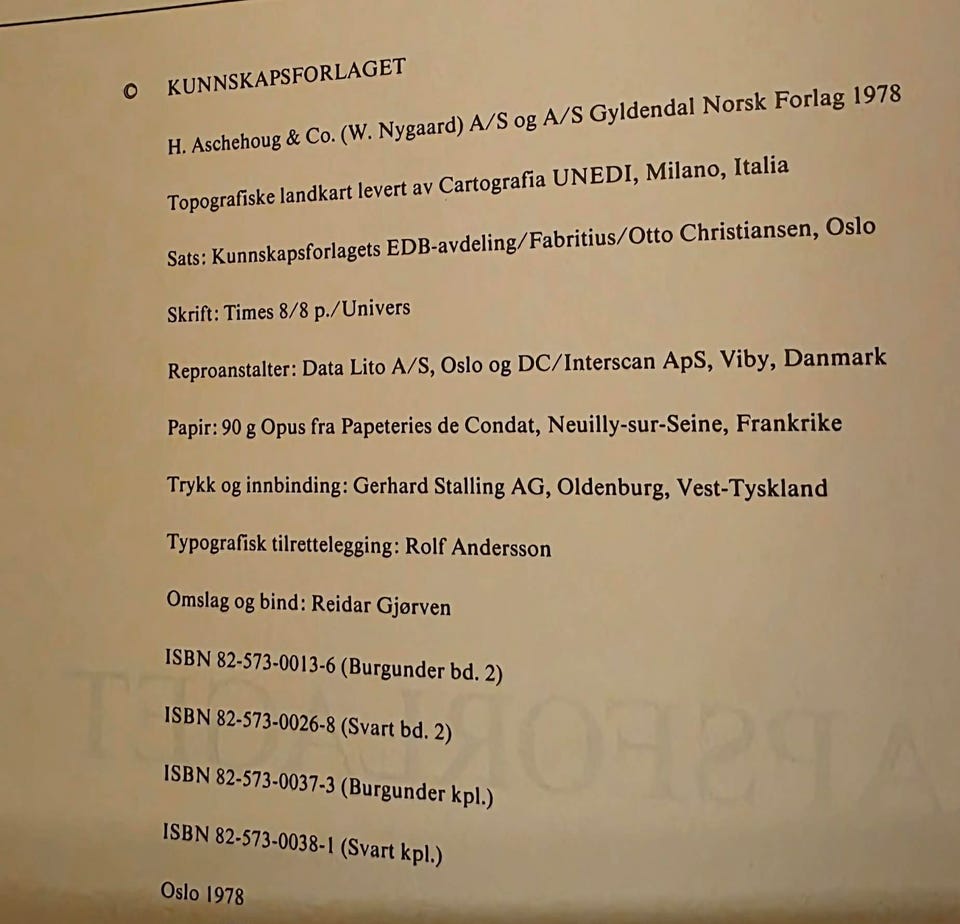 © KUNNSKAPSFORLAGET

H. Aschehoug & Co. (W. Nygaard) A/S og A/S Gyldendal Norsk Forlag 1978

Topografiske landkart levert av Cartografia UNEDI, Milano, Italia

Sats: Kunnskapsforlagets EDB-avdeling/Fabritius/Otto Christiansen, Oslo

Skrift: Times 8/8 p./Univers

Reproanstalter: Data Lito A/S, Oslo og DC/Interscan ApS, Viby, Danmark

Papir: 90 g Opus fra Papeteries de Condat, Neuilly-sur-Seine, Frankrike

Trykk og innbinding: Gerhard Stalling AG, Oldenburg, Vest-Tyskland

Typografisk tilrettelegging: Rolf Andersson

Omslag og bind: Reidar Gjørven

ISBN 82-573-0013-6 (Burgunder bd. 2)

ISBN 82-573-0026-8 (Svart bd. 2)

ISBN 82-573-0037-3 (Burgunder kpl.)

ISBN 82-573-0038-1 (Svart kpl.)

Oslo 1978